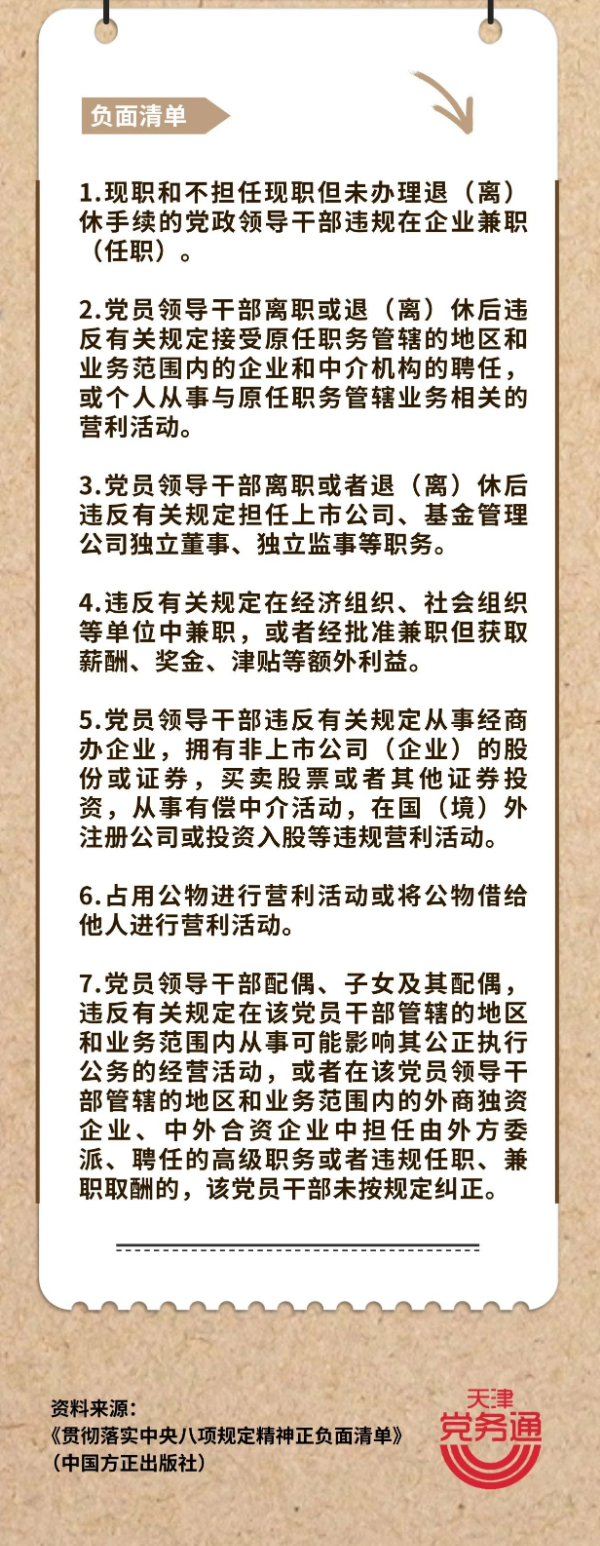 负面清单

1.现职和不担任现职但未办理退（离）休手续的党政领导干部违规在企业兼职（任职）。

2.党员领导干部离职或退（离）休后违反有关规定接受原任职务管辖的地区和业务范围内的企业和中介机构的聘任，或个人从事与原任职务管辖业务相关的营利活动。

3.党员领导干部离职或者退（离）休后违反有关规定担任上市公司、基金管理公司独立董事、独立监事等职务。

4.违反有关规定在经济组织、社会组织等单位中兼职，或者经批准兼职但获取薪酬、奖金、津贴等额外利益。

5.党员领导干部违反有关规定从事经商办企业，拥有非上市公司（企业）的股份或证券，买卖股票或者其他证券投资，从事有偿中介活动，在国（境）外注册公司或投资入股等违规营利活动。

6.占用公物进行营利活动或将公物借给他人进行营利活动。

7.党员领导干部配偶、子女及其配偶，违反有关规定在该党员干部管辖的地区和业务范围内从事可能影响其公正执行公务的经营活动，或者在该党员领导干部管辖的地区和业务范围内的外商独资企业、中外合资企业中担任由外方委派、聘任的高级职务或者违规任职、兼职取酬的，该党员干部未按规定纠正。

资料来源：
《贯彻落实中央八项规定精神正负面清单》
（中国方正出版社）

天津
党务通